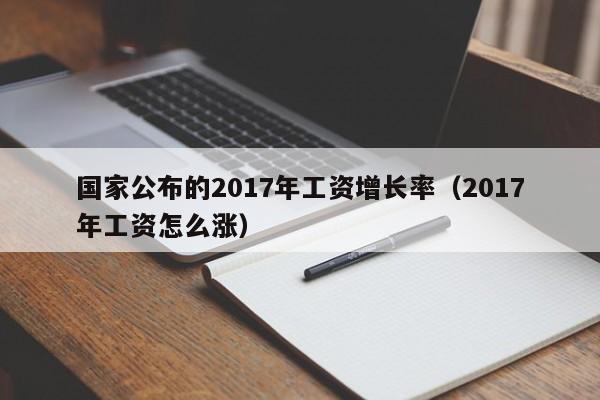 国家公布的2017年工资增长率（2017年工资怎么涨）